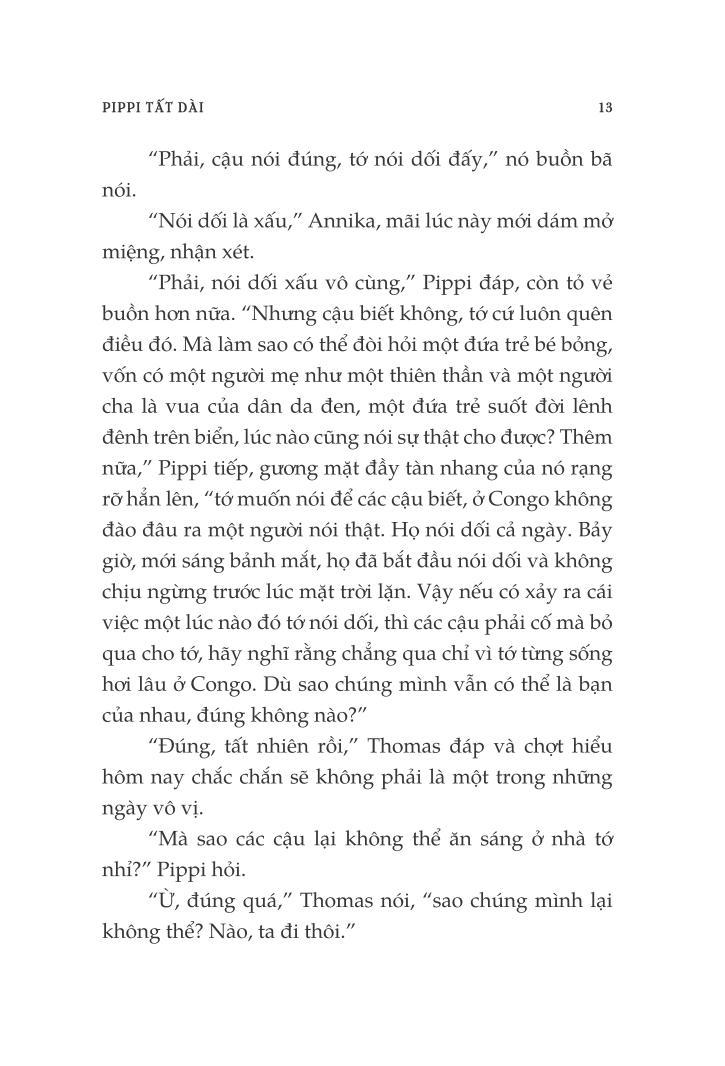 PIPPI TẤT DÀI

13

“Phải, cậu nói đúng, tớ nói dối đấy,” nó buồn bã nói.

“Nói dối là xấu,” Annika, mãi lúc này mới dám mở miệng, nhận xét.

“Phải, nói dối xấu vô cùng,” Pippi đáp, còn tỏ vẻ buồn hơn nữa. “Nhưng cậu biết không, tớ cứ luôn quên điều đó. Mà làm sao có thể đòi hỏi một đứa trẻ bé bỏng, vốn có một người mẹ như một thiên thần và một người cha là vua của dân da đen, một đứa trẻ suốt đời lênh đênh trên biển, lúc nào cũng nói sự thật cho được? Thêm nữa,” Pippi tiếp, gương mặt đầy tàn nhang của nó rạng rỡ hẳn lên, “tớ muốn nói để các cậu biết, ở Congo không đào đâu ra một người nói thật. Họ nói dối cả ngày. Bảy giờ, mới sáng bảnh mắt, họ đã bắt đầu nói dối và không chịu ngừng trước lúc mặt trời lặn. Vậy nếu có xảy ra cái việc một lúc nào đó tớ nói dối, thì các cậu phải cố mà bỏ qua cho tớ, hãy nghĩ rằng chẳng qua chỉ vì tớ từng sống hơi lâu ở Congo. Dù sao chúng mình vẫn có thể là bạn của nhau, đúng không nào?”

“Đúng, tất nhiên rồi,” Thomas đáp và chợt hiểu hôm nay chắc chắn sẽ không phải là một trong những ngày vô vị.

“Mà sao các cậu lại không thể ăn sáng ở nhà tớ nhỉ?” Pippi hỏi.

“Ừ, đúng quá,” Thomas nói, “sao chúng mình lại không thể? Nào, ta đi thôi.”